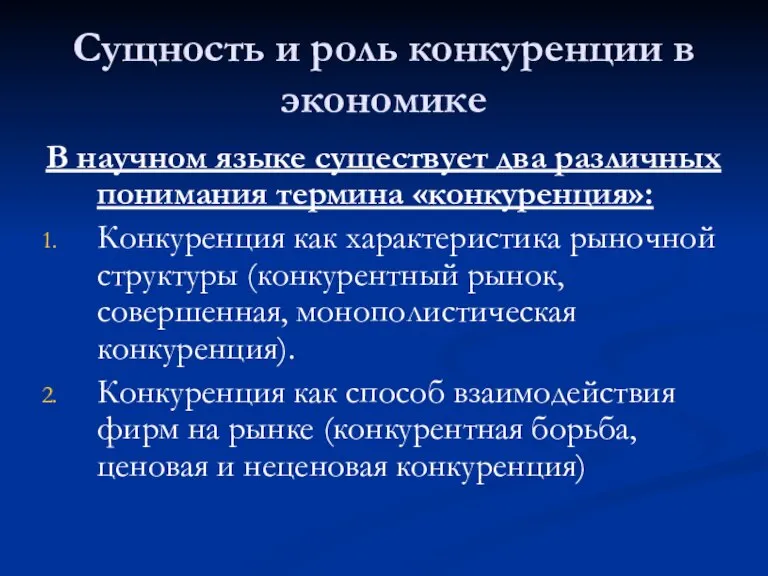 Сущность и роль конкуренции в экономике

В научном языке существует два различных понимания термина «конкуренция»:

1. Конкуренция как характеристика рыночной структуры (конкурентный рынок, совершенная, монополистическая конкуренция).
2. Конкуренция как способ взаимодействия фирм на рынке (конкурентная борьба, ценовая и неценовая конкуренция)